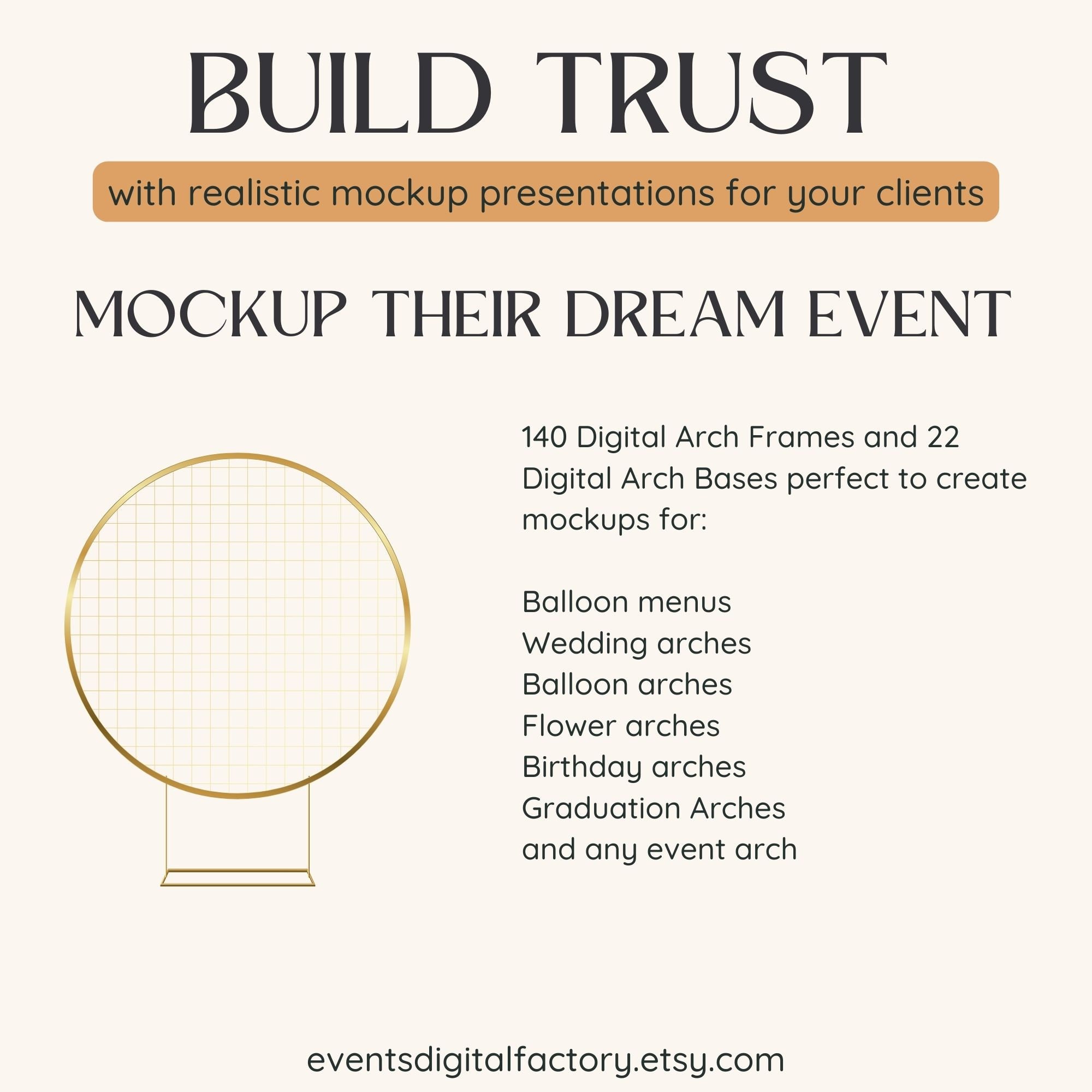 BUILD TRUST

with realistic mockup presentations for your clients

MOCKUP THEIR DREAM EVENT

140 Digital Arch Frames and 22 Digital Arch Bases perfect to create mockups for:

Balloon menus
Wedding arches
Balloon arches
Flower arches
Birthday arches
Graduation Arches
and any event arch

eventsdigitalfactory.etsy.com